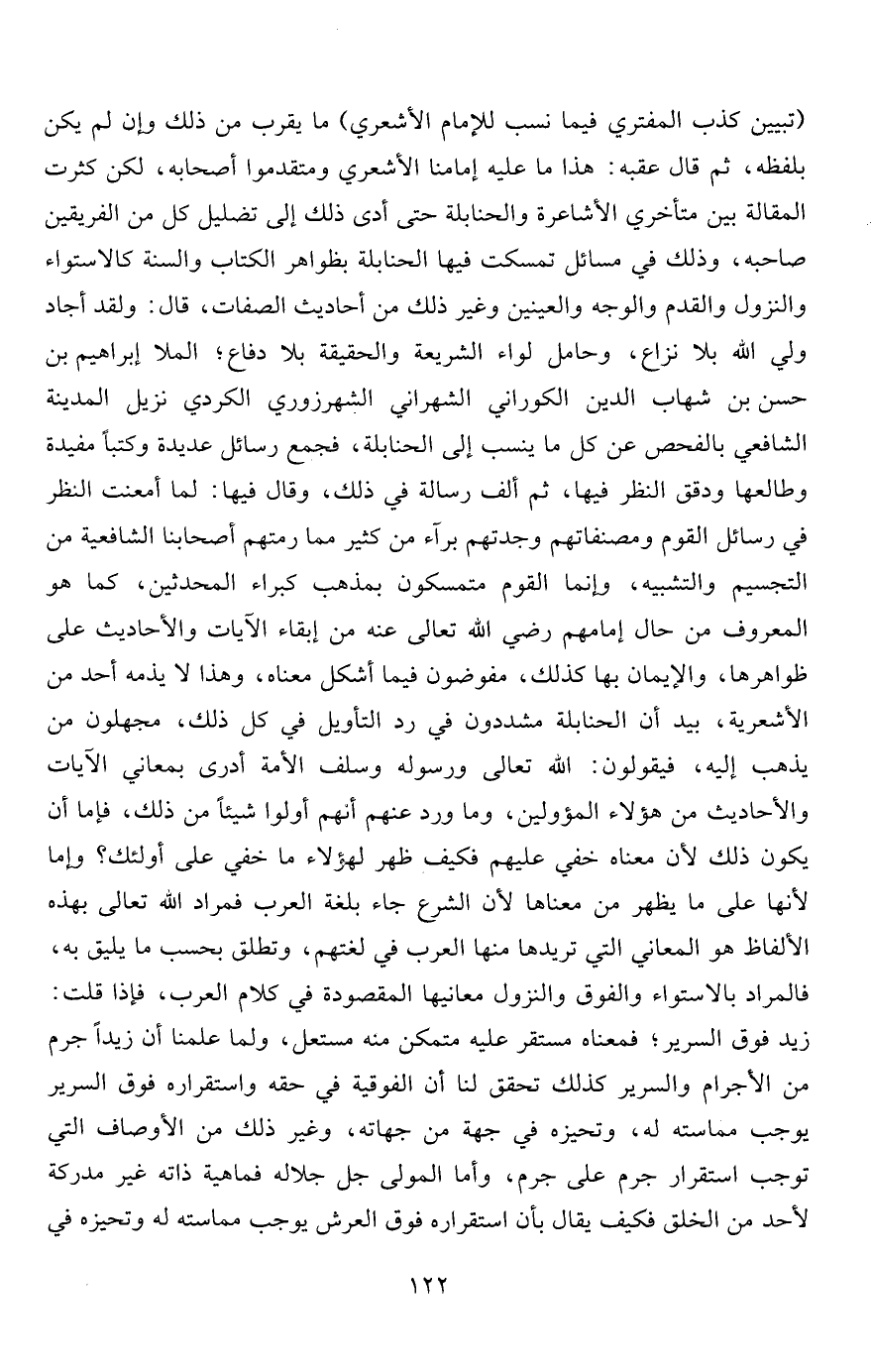 (تبيين كذب المفتري فيما نسب للإمام الأشعري) ما يقرب من ذلك وإن لم يكن بلفظه، ثم قال عقبه: هذا ما عليه إمامنا الأشعري ومتقدموا أصحابه، لكن كثرت المقالة بين متأخري الأشاعرة والحنابلة حتى أدى ذلك إلى تضليل كل من الفريقين صاحبه، وذلك في مسائل تمسكت فيها الحنابلة بظواهر الكتاب والسنة كالاستواء والنزول والقدم والوجه والعينين وغير ذلك من أحاديث الصفات، قال: ولقد أجاد ولي الله بلا نزاع، وحامل لواء الشريعة والحقيقة بلا دفاع؛ الملا إبراهيم بن حسن بن شهاب الدين الكوراني الشهراني الشهرزوري الكردي نزيل المدينة الشافعي بالفحص عن كل ما ينسب إلى الحنابلة، فجمع رسائل عديدة وكتباً مفيدة وطالعها ودقق النظر فيها، ثم ألف رسالة في ذلك، وقال فيها: لما أمعنت النظر في رسائل القوم ومصنفاتهم وجدتهم برآء من كثير مما رمتهم أصحابنا الشافعية من التجسيم والتشبيه، وإنما القوم متمسكون بمذهب كبراء المحدثين، كما هو المعروف من حال إمامهم رضي الله تعالى عنه من إبقاء الآيات والأحاديث على ظواهرها، والإيمان بها كذلك، مفوضون فيما أشكل معناه، وهذا لا يذمه أحد من الأشعرية، بيد أن الحنابلة مشددون في رد التأويل في كل ذلك، مجهلون من يذهب إليه، فيقولون: الله تعالى ورسوله وسلف الأمة أدرى بمعاني الآيات والأحاديث من هؤلاء المؤولين، وما ورد عنهم أنهم أولوا شيئاً من ذلك، فإما أن يكون ذلك لأن معناه خفي عليهم فكيف ظهر لهؤلاء ما خفي على أولئك؟ وإما لأنها على ما يظهر من معناها لأن الشرع جاء بلغة العرب فمراد الله تعالى بهذه الألفاظ هو المعاني التي تريدها منها العرب في لغتهم، وتطلق بحسب ما يليق به، فالمراد بالاستواء والفوق والنزول معانيها المقصودة في كلام العرب، فإذا قلت: زيد فوق السرير؛ فمعناه مستقر عليه متمكن منه مستعل، ولما علمنا أن زيداً جرم من الأجرام والسرير كذلك تحقق لنا أن الفوقية في حقه واستقراره فوق السرير يوجب مماسته له، وتحيزه في جهة من جهاته، وغير ذلك من الأوصاف التي توجب استقرار جرم على جرم، وأما المولى جل جلاله فماهية ذاته غير مدركة لأحد من الخلق فكيف يقال بأن استقراره فوق العرش يوجب مماسته له وتحيزه في

١٢٢